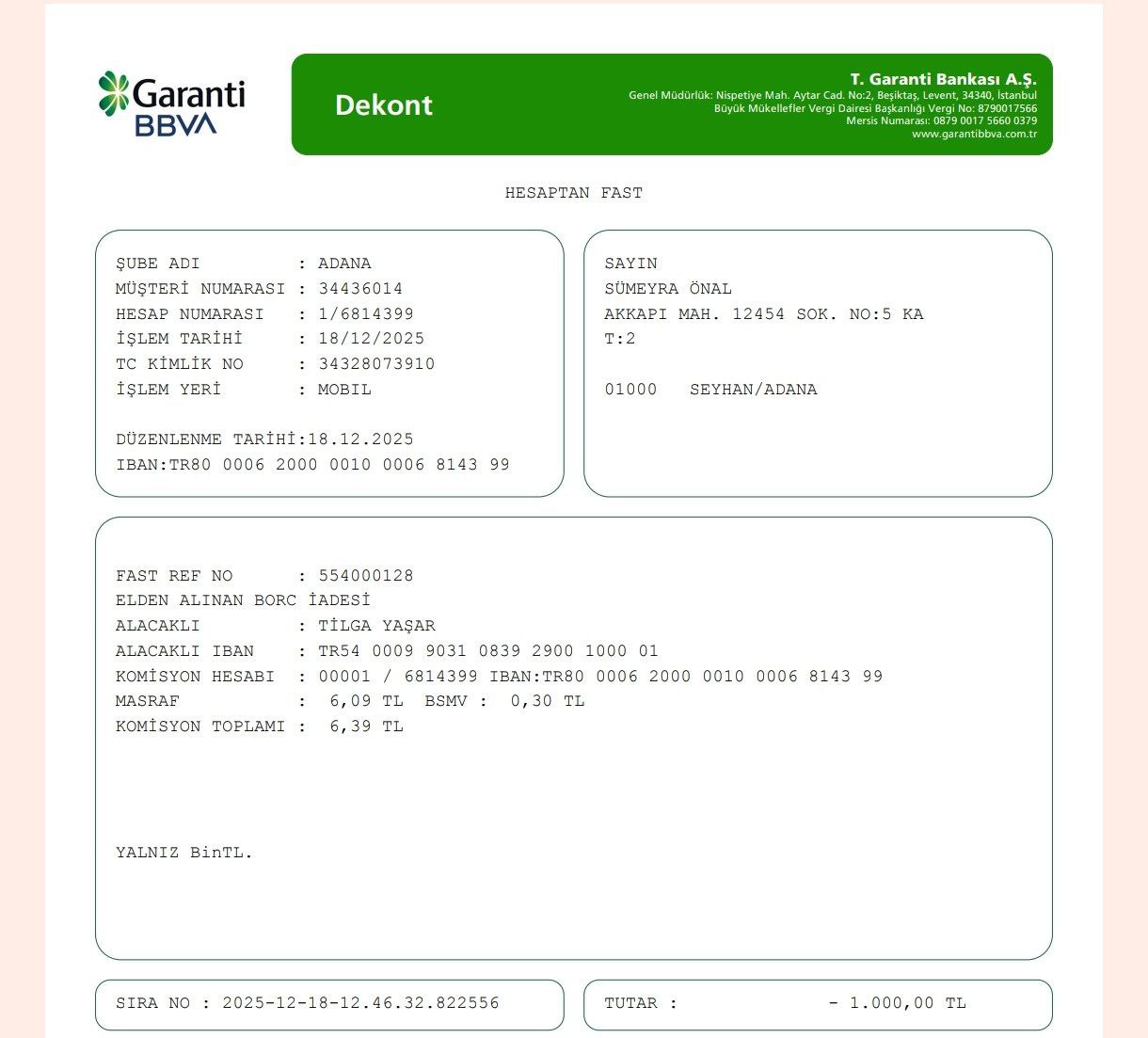 Garanti BBVA

Dekont

T. Garanti Bankası A.Ş.
Genel Müdürlük: Nispetiye Mah. Aytar Cad. No:2, Beşiktaş, Levent, 34340, İstanbul
Büyük Mükellefler Vergi Dairesi Başkanlığı Vergi No: 8790017566
Mersis Numarası: 0879 0017 5660 0379
www.garantibbva.com.tr

HESAPTAN FAST

ŞUBE ADI : ADANA
MÜŞTERİ NUMARASI : 34436014
HESAP NUMARASI : 1/6814399
İŞLEM TARİHİ : 18/12/2025
TC KİMLİK NO : 34328073910
İŞLEM YERİ : MOBIL

DÜZENLENME TARİHİ:18.12.2025
IBAN:TR80 0006 2000 0010 0006 8143 99

SAYIN
SÜMEYRA ÖNAL
AKKAPI MAH. 12454 SOK. NO:5 KA
T:2

01000 SEYHAN/ADANA

FAST REF NO : 554000128
ELDEN ALINAN BORC İADESİ
ALACAKLI : TİLGA YAŞAR
ALACAKLI IBAN : TR54 0009 9031 0839 2900 1000 01
KOMİSYON HESABI : 00001 / 6814399 IBAN:TR80 0006 2000 0010 0006 8143 99
MASRAF : 6,09 TL BSMV : 0,30 TL
KOMİSYON TOPLAMI : 6,39 TL

YALNIZ BinTL.

SIRA NO : 2025-12-18-12.46.32.822556

TUTAR : - 1.000,00 TL